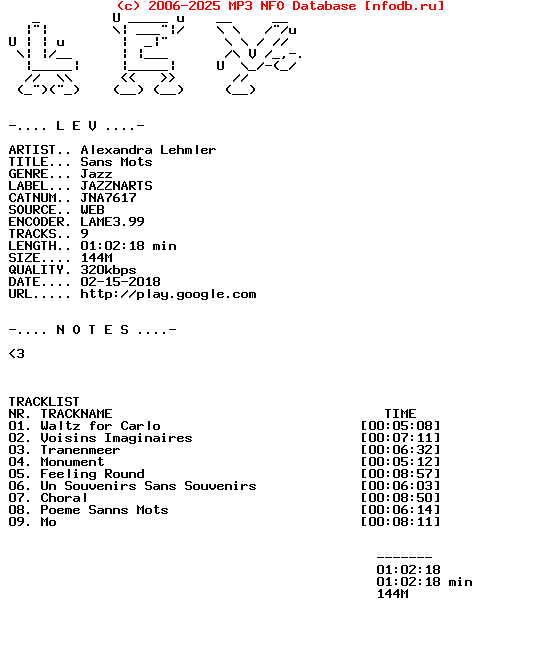 (c) 2006-2025 MP3 NFO Database [nfodb.ru]

-.... L E V ....-

ARTIST.. Alexandra Lehmler
TITLE... Sans Mots
GENRE... Jazz
LABEL... JAZZNARTS
CATNUM.. JNA7617
SOURCE.. WEB
ENCODER. LAME3.99
TRACKS.. 9
LENGTH.. 01:02:18 min
SIZE.... 144M
QUALITY. 320kbps
DATE.... 02-15-2018
URL..... http://play.google.com

-.... N O T E S ....-

<3

TRACKLIST

| NR. | TRACKNAME | TIME |
|---|---|---|
| 01. | Waltz for Carlo | [00:05:08] |
| 02. | Voisins Imaginaires | [00:07:11] |
| 03. | Tranenmeer | [00:06:32] |
| 04. | Monument | [00:05:12] |
| 05. | Feeling Round | [00:08:57] |
| 06. | Un Souvenirs Sans Souvenirs | [00:06:03] |
| 07. | Choral | [00:08:50] |
| 08. | Poeme Sanns Mots | [00:06:14] |
| 09. | Mo | [00:08:11] |

-------
01:02:18
01:02:18 min
144M